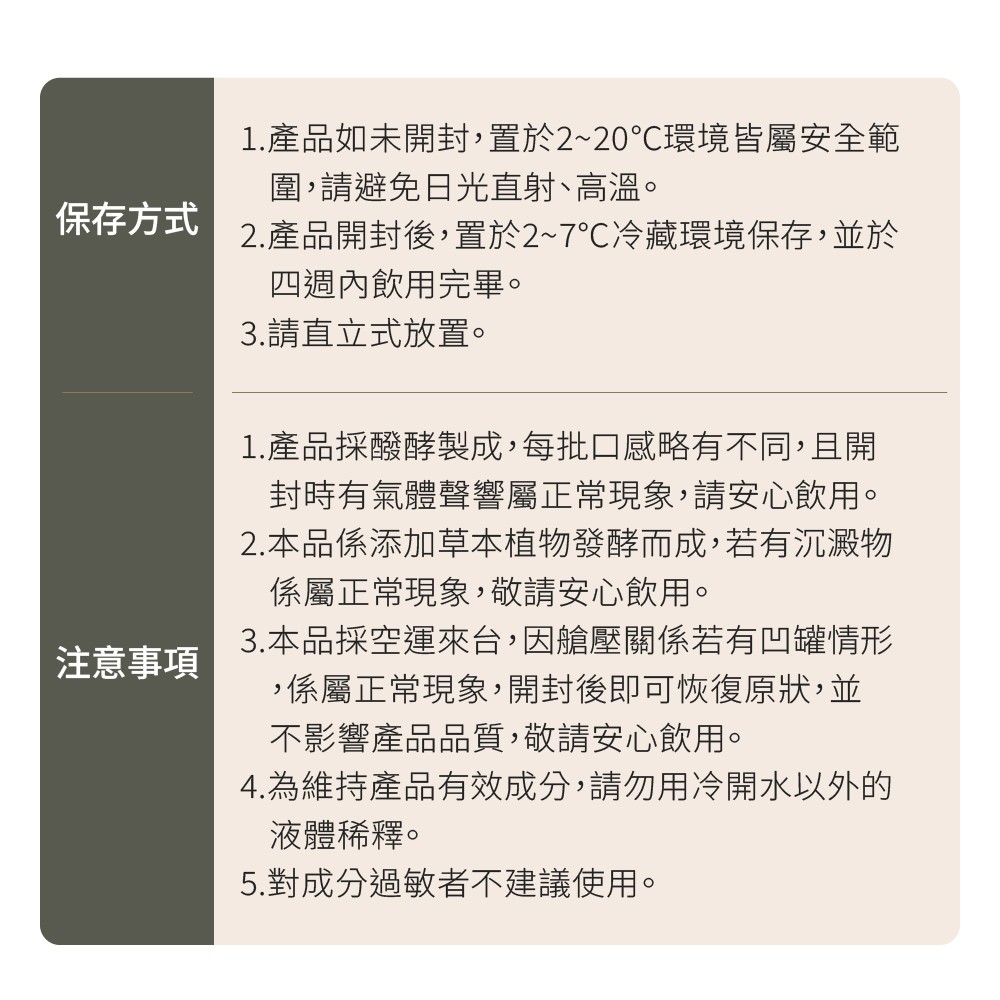 保存方式

1.產品如未開封，置於2~20°C環境皆屬安全範圍，請避免日光直射、高溫。
2.產品開封後，置於2~7°C冷藏環境保存，並於四週內飲用完畢。
3.請直立式放置。

注意事項

1.產品採醱酵製成，每批口感略有不同，且開封時有氣體聲響屬正常現象，請安心飲用。
2.本品係添加草本植物發酵而成，若有沉澱物係屬正常現象，敬請安心飲用。
3.本品採空運來台，因艙壓關係若有凹罐情形，係屬正常現象，開封後即可恢復原狀，並不影響產品品質，敬請安心飲用。
4.為維持產品有效成分，請勿用冷開水以外的液體稀釋。
5.對成分過敏者不建議使用。